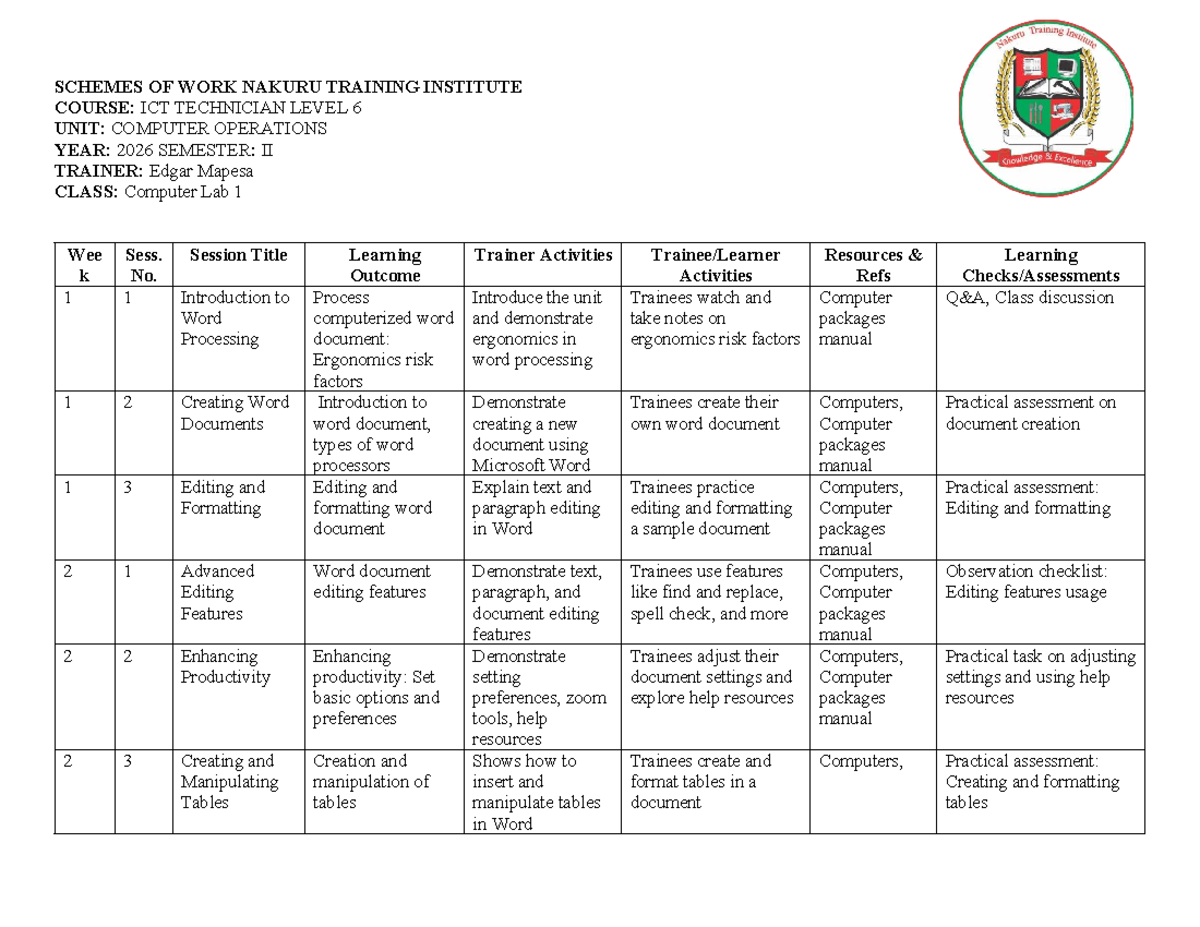 Nakuru Training Institute
Knowledge & Excellence

SCHEMES OF WORK NAKURU TRAINING INSTITUTE
COURSE: ICT TECHNICIAN LEVEL 6
UNIT: COMPUTER OPERATIONS
YEAR: 2026 SEMESTER: II
TRAINER: Edgar Mapesa
CLASS: Computer Lab 1

| Week | Sess. No. | Session Title | Learning Outcome | Trainer Activities | Trainee/Learner Activities | Resources & Refs | Learning Checks/Assessments |
|---|---|---|---|---|---|---|---|
| 1 | 1 | Introduction to Word Processing | Process computerized word document: Ergonomics risk factors | Introduce the unit and demonstrate ergonomics in word processing | Trainees watch and take notes on ergonomics risk factors | Computer packages manual | Q&A, Class discussion |
| 1 | 2 | Creating Word Documents | Introduction to word document, types of word processors | Demonstrate creating a new document using Microsoft Word | Trainees create their own word document | Computers, Computer packages manual | Practical assessment on document creation |
| 1 | 3 | Editing and Formatting | Editing and formatting word document | Explain text and paragraph editing in Word | Trainees practice editing and formatting a sample document | Computers, Computer packages manual | Practical assessment: Editing and formatting |
| 2 | 1 | Advanced Editing Features | Word document editing features | Demonstrate text, paragraph, and document editing features | Trainees use features like find and replace, spell check, and more | Computers, Computer packages manual | Observation checklist: Editing features usage |
| 2 | 2 | Enhancing Productivity | Enhancing productivity: Set basic options and preferences | Demonstrate setting preferences, zoom tools, help resources | Trainees adjust their document settings and explore help resources | Computers, Computer packages manual | Practical task on adjusting settings and using help resources |
| 2 | 3 | Creating and Manipulating Tables | Creation and manipulation of tables | Shows how to insert and manipulate tables in Word | Trainees create and format tables in a document | Computers, | Practical assessment: Creating and formatting tables |